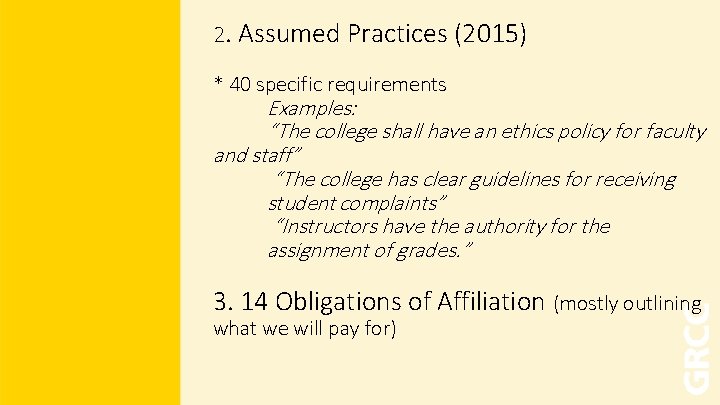 2. Assumed Practices (2015)

* 40 specific requirements

Examples:

"The college shall have an ethics policy for faculty and staff"

"The college has clear guidelines for receiving student complaints"

"Instructors have the authority for the assignment of grades."

3. 14 Obligations of Affiliation (mostly outlining what we will pay for)

GRCC